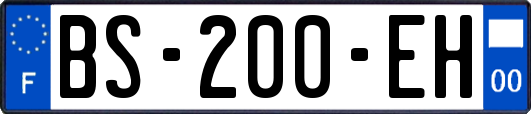 F
BS-200-EH
00